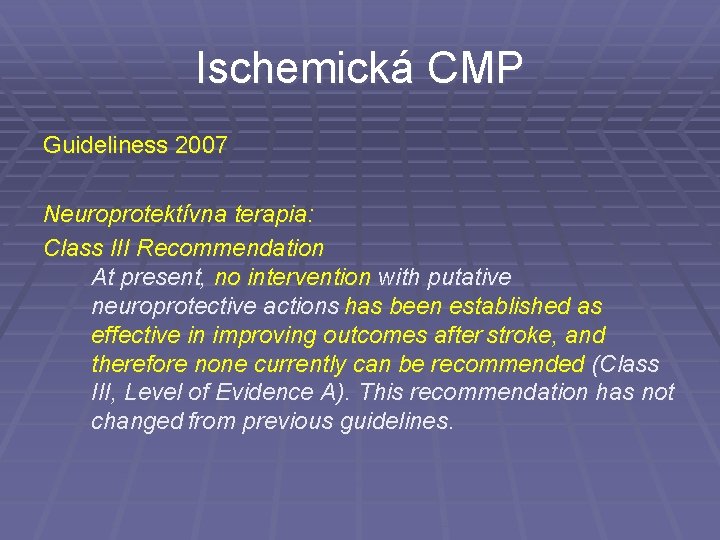 Ischemická CMP

Guideliness 2007

Neuroprotektívna terapia:

Class III Recommendation

At present, no intervention with putative neuroprotective actions has been established as effective in improving outcomes after stroke, and therefore none currently can be recommended (Class III, Level of Evidence A). This recommendation has not changed from previous guidelines.